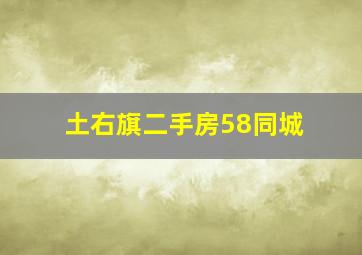 土右旗二手房58同城